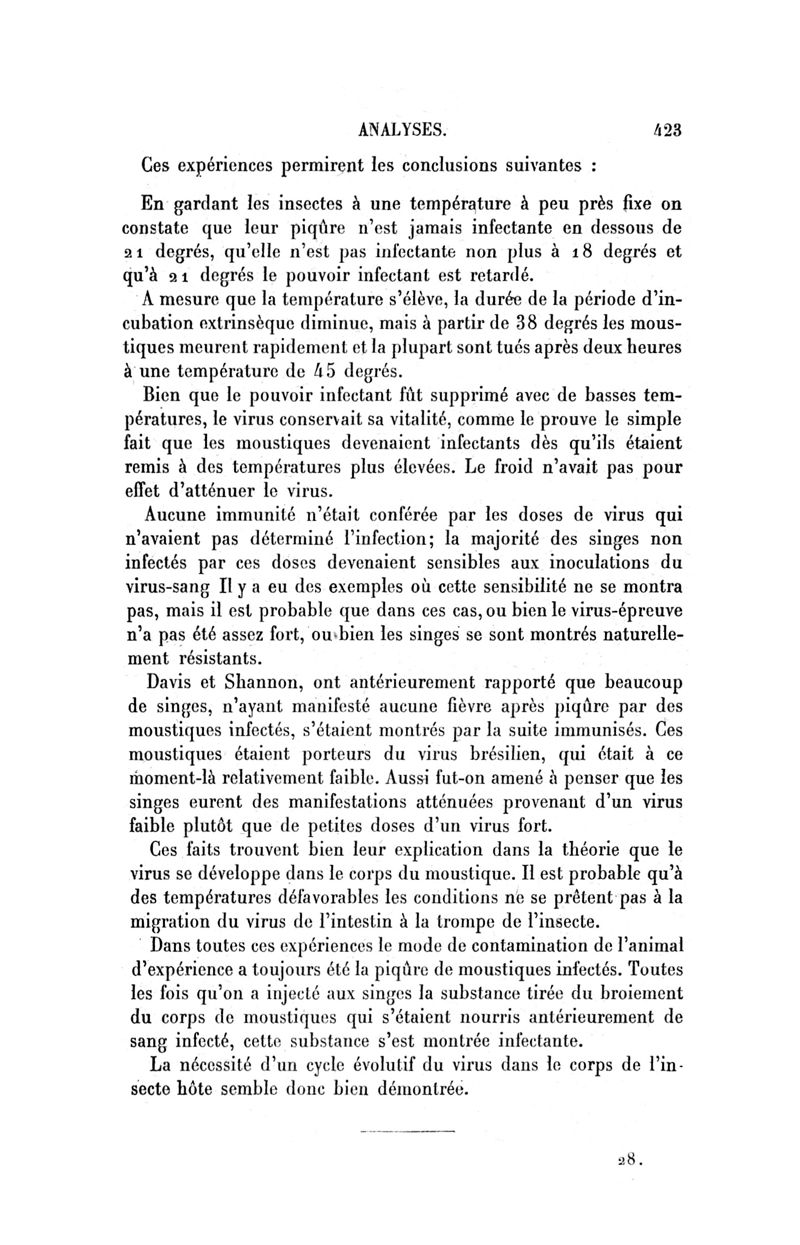 ANALYSES. 423

Ces expériences permirent les conclusions suivantes :

En gardant les insectes à une température à peu près fixe on constate que leur piqûre n'est jamais infectante en dessous de 21 degrés, qu'elle n'est pas infectante non plus à 18 degrés et qu'à 21 degrés le pouvoir infectant est retardé.

A mesure que la température s'élève, la durée de la période d'incubation extrinsèque diminue, mais à partir de 38 degrés les moustiques meurent rapidement et la plupart sont tués après deux heures à une température de 45 degrés.

Bien que le pouvoir infectant fût supprimé avec de basses températures, le virus conservait sa vitalité, comme le prouve le simple fait que les moustiques devenaient infectants dès qu'ils étaient remis à des températures plus élevées. Le froid n'avait pas pour effet d'atténuer le virus.

Aucune immunité n'était conférée par les doses de virus qui n'avaient pas déterminé l'infection; la majorité des singes non infectés par ces doses devenaient sensibles aux inoculations du virus-sang Il y a eu des exemples où cette sensibilité ne se montra pas, mais il est probable que dans ces cas, ou bien le virus-épreuve n'a pas été assez fort, ou bien les singes se sont montrés naturellement résistants.

Davis et Shannon, ont antérieurement rapporté que beaucoup de singes, n'ayant manifesté aucune fièvre après piqûre par des moustiques infectés, s'étaient montrés par la suite immunisés. Ces moustiques étaient porteurs du virus brésilien, qui était à ce moment-là relativement faible. Aussi fut-on amené à penser que les singes eurent des manifestations atténuées provenant d'un virus faible plutôt que de petites doses d'un virus fort.

Ces faits trouvent bien leur explication dans la théorie que le virus se développe dans le corps du moustique. Il est probable qu'à des températures défavorables les conditions ne se prêtent pas à la migration du virus de l'intestin à la trompe de l'insecte.

Dans toutes ces expériences le mode de contamination de l'animal d'expérience a toujours été la piqûre de moustiques infectés. Toutes les fois qu'on a injecté aux singes la substance tirée du broiement du corps de moustiques qui s'étaient nourris antérieurement de sang infecté, cette substance s'est montrée infectante.

La nécessité d'un cycle évolutif du virus dans le corps de l'insecte hôte semble donc bien démontrée.

28.